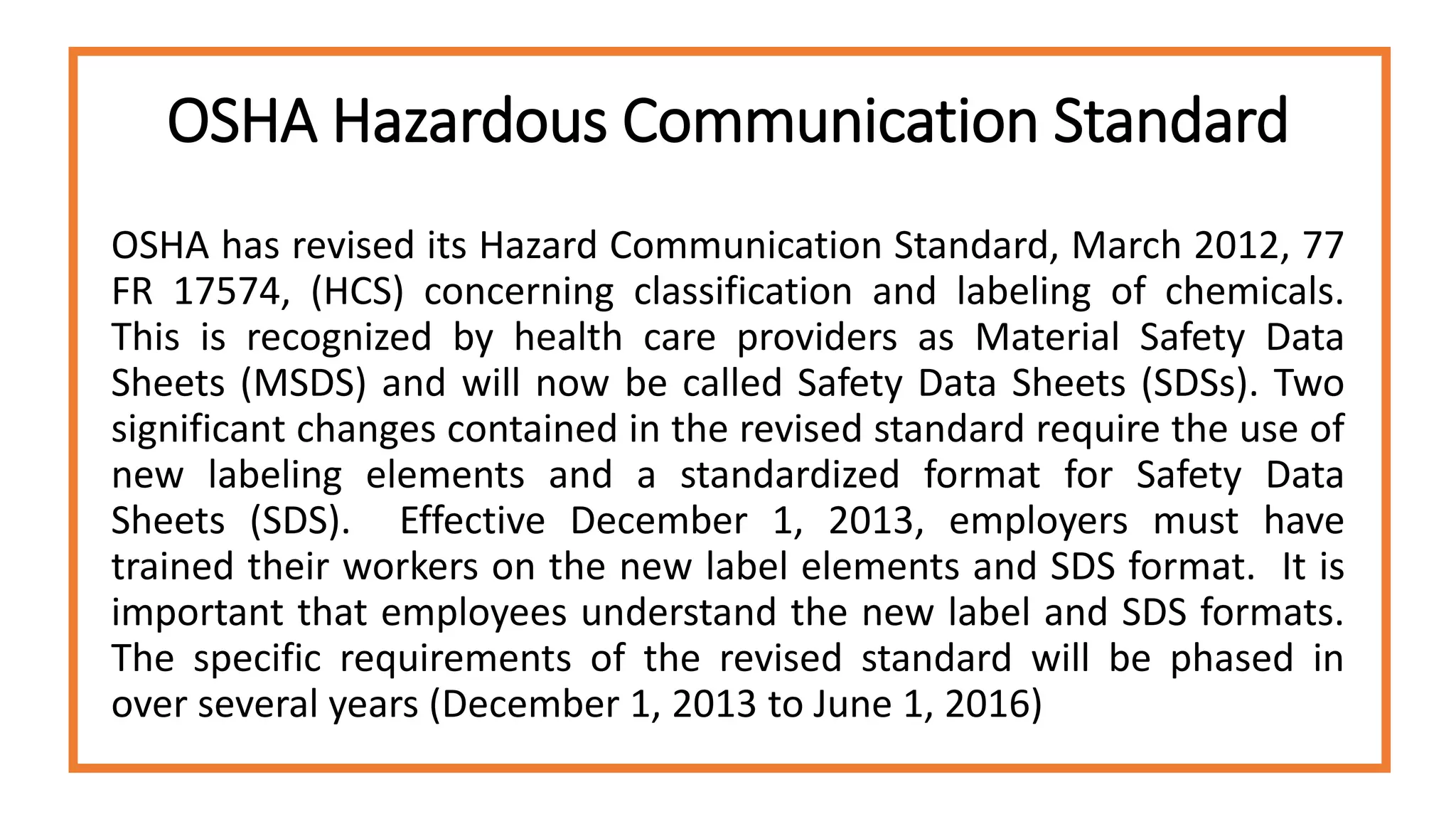 OSHA Hazardous Communication Standard

OSHA has revised its Hazard Communication Standard, March 2012, 77 FR 17574, (HCS) concerning classification and labeling of chemicals. This is recognized by health care providers as Material Safety Data Sheets (MSDS) and will now be called Safety Data Sheets (SDSs). Two significant changes contained in the revised standard require the use of new labeling elements and a standardized format for Safety Data Sheets (SDS). Effective December 1, 2013, employers must have trained their workers on the new label elements and SDS format. It is important that employees understand the new label and SDS formats. The specific requirements of the revised standard will be phased in over several years (December 1, 2013 to June 1, 2016)